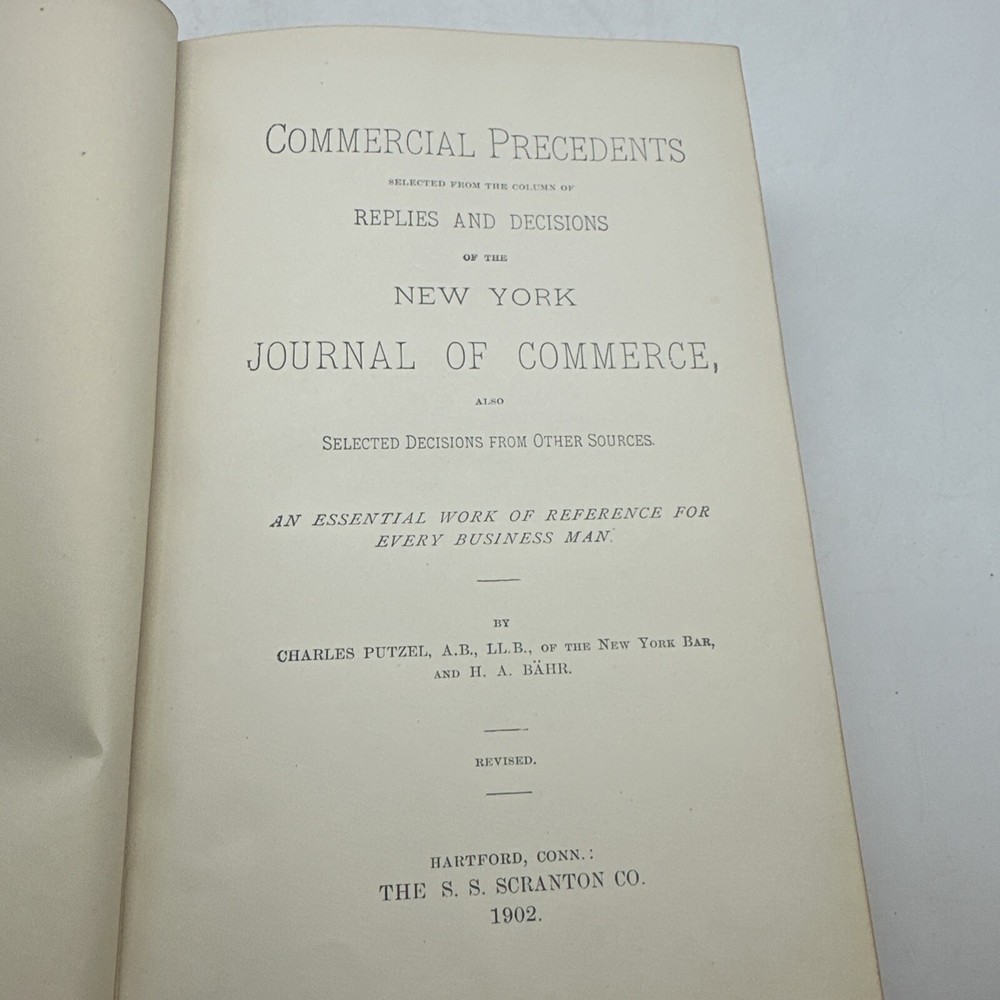 COMMERCIAL PRECEDENTS

SELECTED FROM THE COLUMN OF

REPLIES AND DECISIONS

OF THE

NEW YORK

JOURNAL OF COMMERCE,

ALSO

SELECTED DECISIONS FROM OTHER SOURCES.

AN ESSENTIAL WORK OF REFERENCE FOR EVERY BUSINESS MAN.

BY

CHARLES PUTZEL, A.B., LL.B., OF THE NEW YORK BAR,
AND H. A. BÄHR.

REVISED.

HARTFORD, CONN.:
THE S. S. SCRANTON CO.
1902.